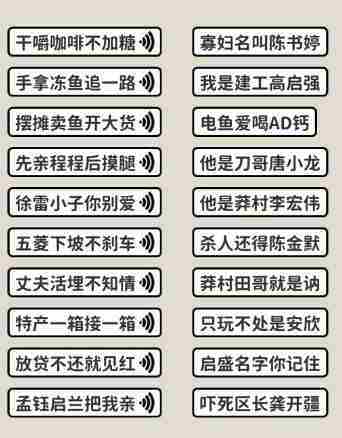 干嚼咖啡不加糖

手拿冻鱼追一路

摆摊卖鱼开大货

先亲程程后摸腿

徐雷小子你别爱

五菱下坡不刹车

丈夫活埋不知情

特产一箱接一箱

放贷不还就见红

孟钰启兰把我亲

寡妇名叫陈书婷

我是建工高启强

电鱼爱喝AD钙

他是刀哥唐小龙

他是莽村李宏伟

杀人还得陈金默

莽村田哥就是讷

只玩不处是安欣

启盛名字你记住

吓死区长龚开疆